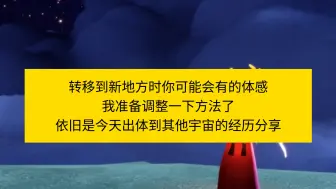 转移到新地方时你可能会有的体感
我准备调整一下方法了
依旧是今天出体到其他宇宙的经历分享